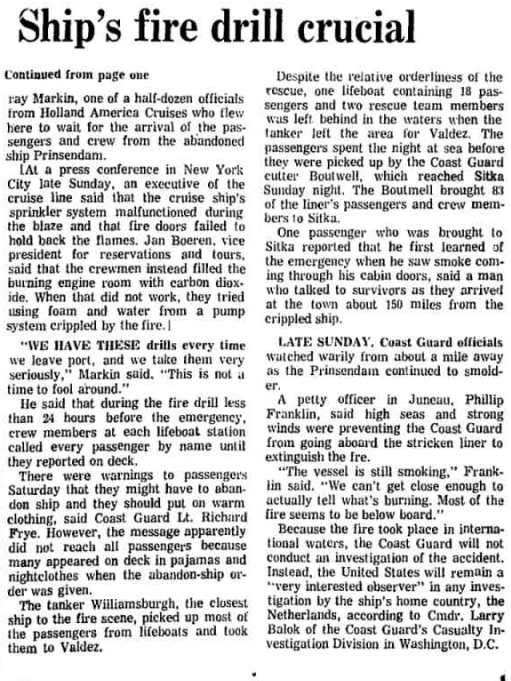 Ship's fire drill crucial

Continued from page one

ray Markin, one of a half-dozen officials from Holland America Cruises who flew here to wait for the arrival of the passengers and crew from the abandoned ship Prinsendam.

[At a press conference in New York City late Sunday, an executive of the cruise line said that the cruise ship's sprinkler system malfunctioned during the blaze and that fire doors failed to hold back the flames. Jan Boeren, vice president for reservations and tours, said that the crewmen instead filled the burning engine room with carbon dioxide. When that did not work, they tried using foam and water from a pump system crippled by the fire.]

"WE HAVE THESE drills every time we leave port, and we take them very seriously," Markin said. "This is not a time to fool around."

He said that during the fire drill less than 24 hours before the emergency, crew members at each lifeboat station called every passenger by name until they reported on deck.

There were warnings to passengers Saturday that they might have to abandon ship and they should put on warm clothing, said Coast Guard Lt. Richard Frye. However, the message apparently did not reach all passengers because many appeared on deck in pajamas and nightclothes when the abandon-ship order was given.

The tanker Williamsburgh, the closest ship to the fire scene, picked up most of the passengers from lifeboats and took them to Valdez.

Despite the relative orderliness of the rescue, one lifeboat containing 18 passengers and two rescue team members was left behind in the waters when the tanker left the area for Valdez. The passengers spent the night at sea before they were picked up by the Coast Guard cutter Boutwell, which reached Sitka Sunday night. The Boutmell brought 83 of the liner's passengers and crew members to Sitka.

One passenger who was brought to Sitka reported that he first learned of the emergency when he saw smoke coming through his cabin doors, said a man who talked to survivors as they arrived at the town about 150 miles from the crippled ship.

LATE SUNDAY, Coast Guard officials watched warily from about a mile away as the Prinsendam continued to smolder.

A petty officer in Juneau, Phillip Franklin, said high seas and strong winds were preventing the Coast Guard from going aboard the stricken liner to extinguish the fre.

"The vessel is still smoking," Franklin said. "We can't get close enough to actually tell what's burning. Most of the fire seems to be below board."

Because the fire took place in international waters, the Coast Guard will not conduct an investigation of the accident. Instead, the United States will remain a "very interested observer" in any investigation by the ship's home country, the Netherlands, according to Cmdr. Larry Balok of the Coast Guard's Casualty Investigation Division in Washington, D.C.